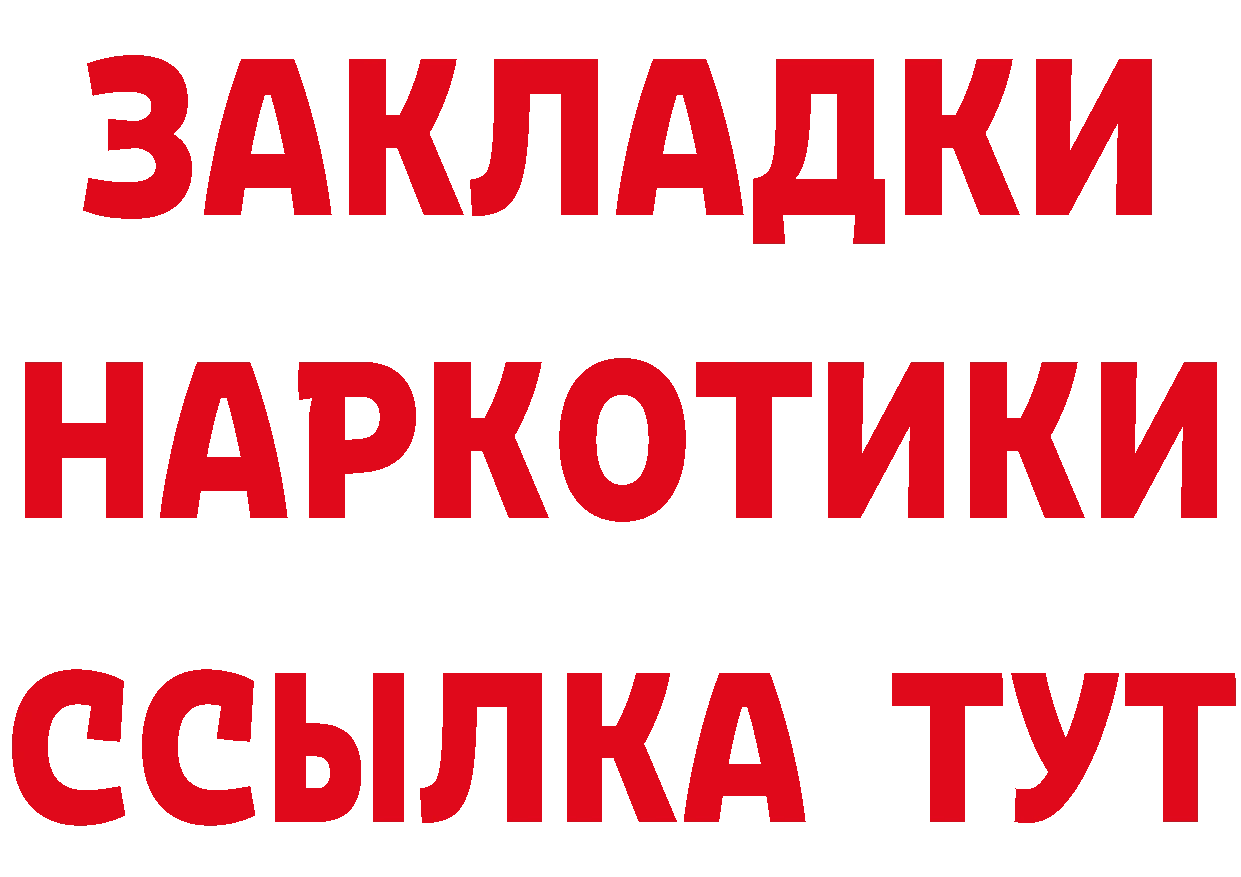 ЗАКЛАДКИ НАРКОТИКИ ССЫЛКА ТУТ